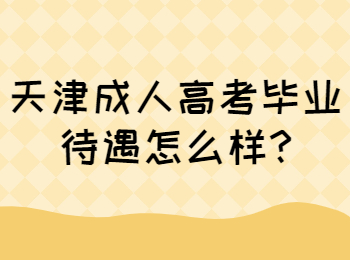 天津成人高考毕业待遇怎么样?